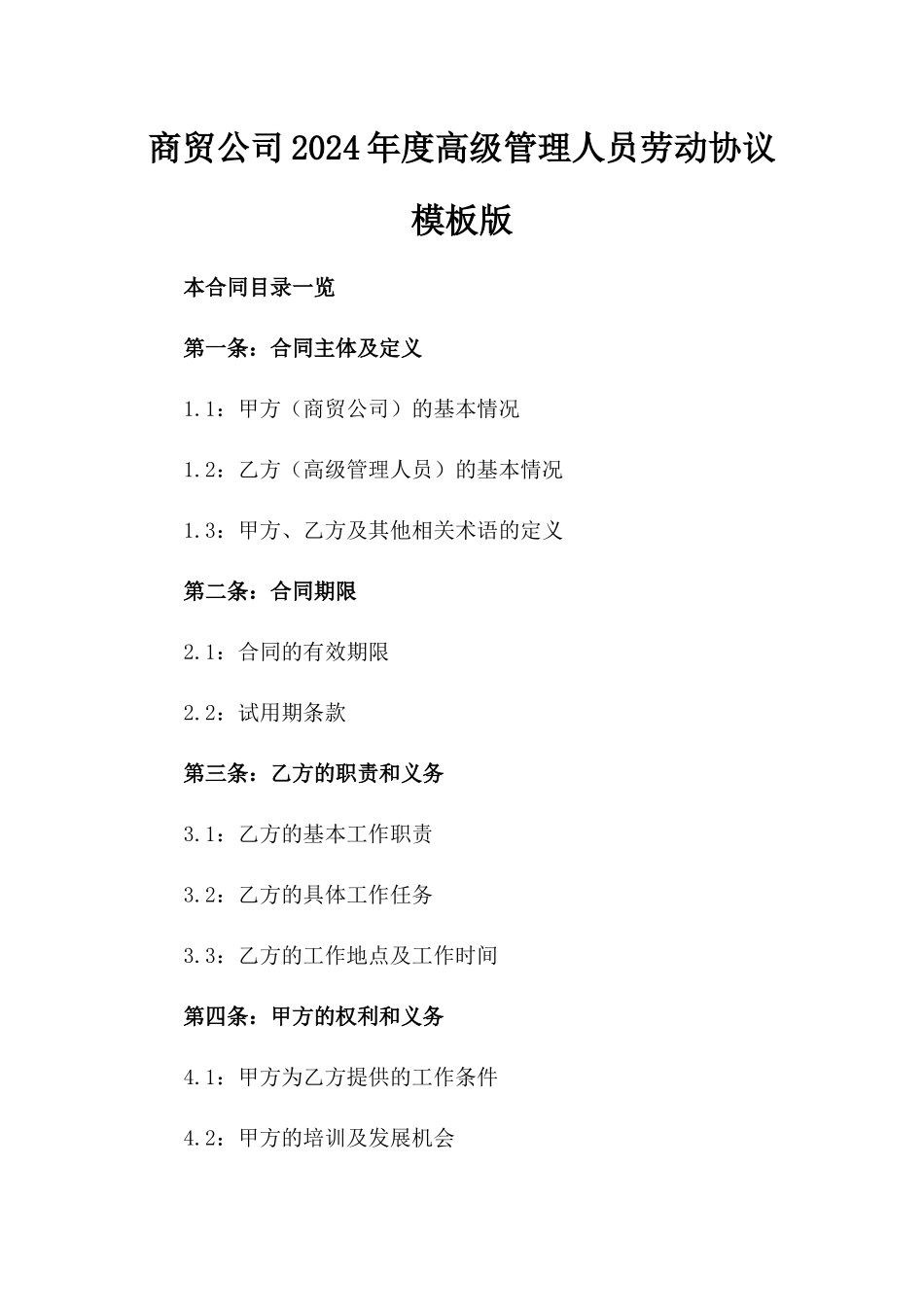 商贸公司2024年度高级管理人员劳动协议模板版

本合同目录一览

第一条：合同主体及定义

1.1：甲方（商贸公司）的基本情况

1.2：乙方（高级管理人员）的基本情况

1.3：甲方、乙方及其他相关术语的定义

第二条：合同期限

2.1：合同的有效期限

2.2：试用期条款

第三条：乙方的职责和义务

3.1：乙方的基本工作职责

3.2：乙方的具体工作任务

3.3：乙方的工作地点及工作时间

第四条：甲方的权利和义务

4.1：甲方为乙方提供的工作条件

4.2：甲方的培训及发展机会